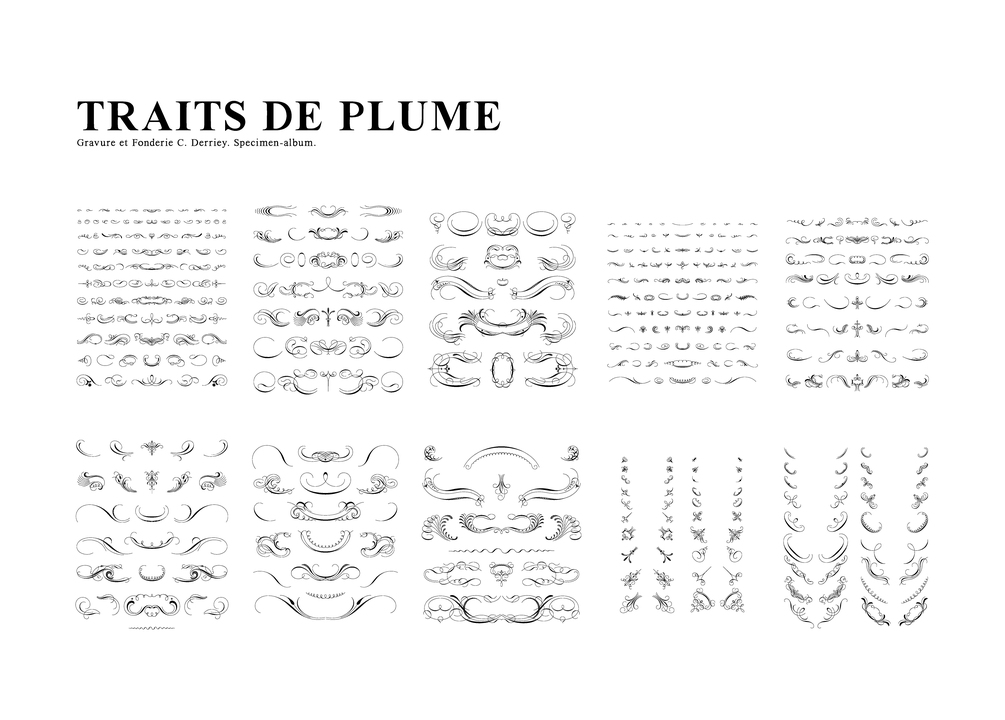 TRAITS DE PLUME

Gravure et Fonderie C. Derriey. Specimen-album.